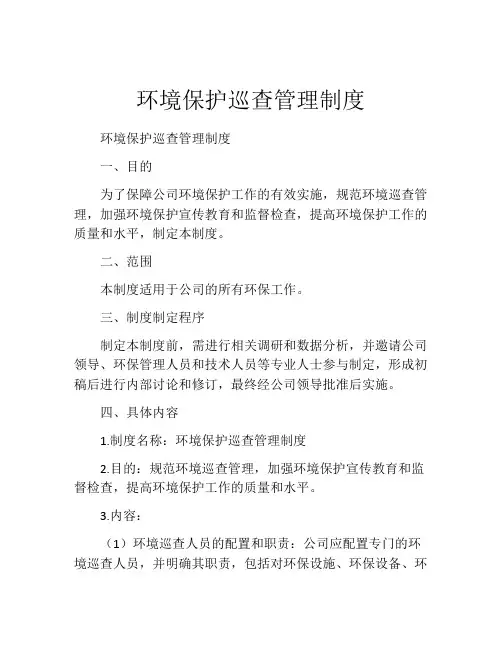 环境保护巡查管理制度

环境保护巡查管理制度

一、目的

为了保障公司环境保护工作的有效实施，规范环境巡查管理，加强环境保护宣传教育和监督检查，提高环境保护工作的质量和水平，制定本制度。

二、范围

本制度适用于公司的所有环保工作。

三、制度制定程序

制定本制度前，需进行相关调研和数据分析，并邀请公司领导、环保管理人员和技术人员等专业人士参与制定，形成初稿后进行内部讨论和修订，最终经公司领导批准后实施。

四、具体内容

1.制度名称：环境保护巡查管理制度

2.目的：规范环境巡查管理，加强环境保护宣传教育和监督检查，提高环境保护工作的质量和水平。

3.内容：

（1）环境巡查人员的配置和职责：公司应配置专门的环境巡查人员，并明确其职责，包括对环保设施、环保设备、环